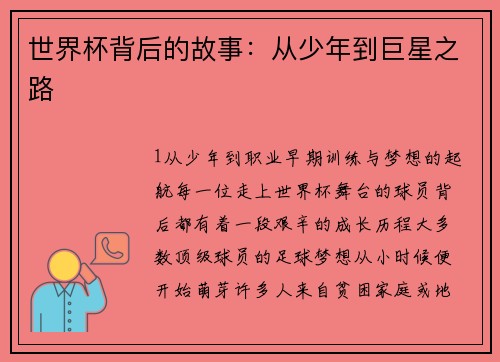 世界杯背后的故事：从少年到巨星之路

1从少年到职业早期训练与梦想的起航每一位走上世界杯舞台的球员背后都有着一段艰辛的成长历程大多数顶级球员的足球梦想从小时候便开始萌芽许多人来自贫困家庭或地